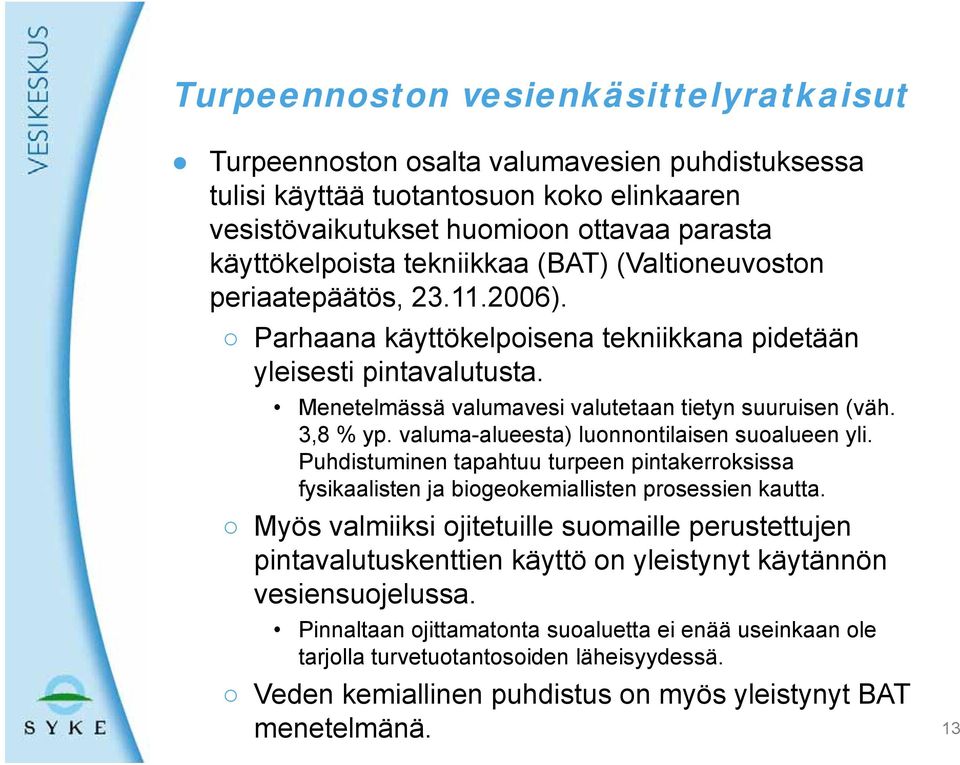 VESIKESKUS

Turpeennoston vesienkäsittelyratkaisut

● Turpeennoston osalta valumavesien puhdistuksessa tulisi käyttää tuotantosuon koko elinkaaren vesistövaikutukset huomioon ottavaa parasta käyttökelpoista tekniikkaa (BAT) (Valtioneuvoston periaatepäätös, 23.11.2006).

○ Parhaana käyttökelpoisena tekniikkana pidetään yleisesti pintavalutusta.

• Menetelmässä valumavesi valutetaan tietyn suuruisen (väh. 3,8 % yp. valuma-alueesta) luonnontilaisen suoalueen yli. Puhdistuminen tapahtuu turpeen pintakerroksissa fysikaalisten ja biogeokemiallisten prosessien kautta.

○ Myös valmiiksi ojitetuille suomaille perustettujen pintavalutuskenttien käyttö on yleistynyt käytännön vesiensuojelussa.

• Pinnaltaan ojittamatonta suoaluetta ei enää useinkaan ole tarjolla turvetuotantosoiden läheisyydessä.

○ Veden kemiallinen puhdistus on myös yleistynyt BAT menetelmänä.

SYKE

13